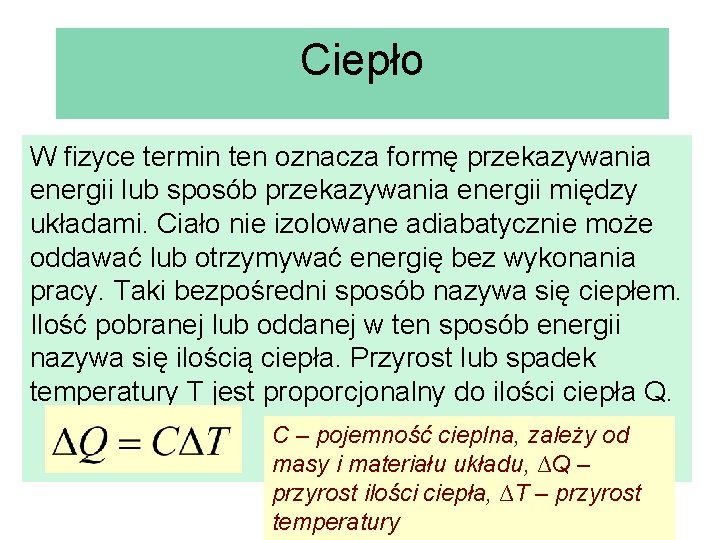 Ciepło

W fizyce termin ten oznacza formę przekazywania energii lub sposób przekazywania energii między układami. Ciało nie izolowane adiabatycznie może oddawać lub otrzymywać energię bez wykonania pracy. Taki bezpośredni sposób nazywa się ciepłem. Ilość pobranej lub oddanej w ten sposób energii nazywa się ilością ciepła. Przyrost lub spadek temperatury T jest proporcjonalny do ilości ciepła Q.

$\Delta Q = C\Delta T$

C – pojemność cieplna, zależy od masy i materiału układu, $\Delta$Q – przyrost ilości ciepła, $\Delta$T – przyrost temperatury